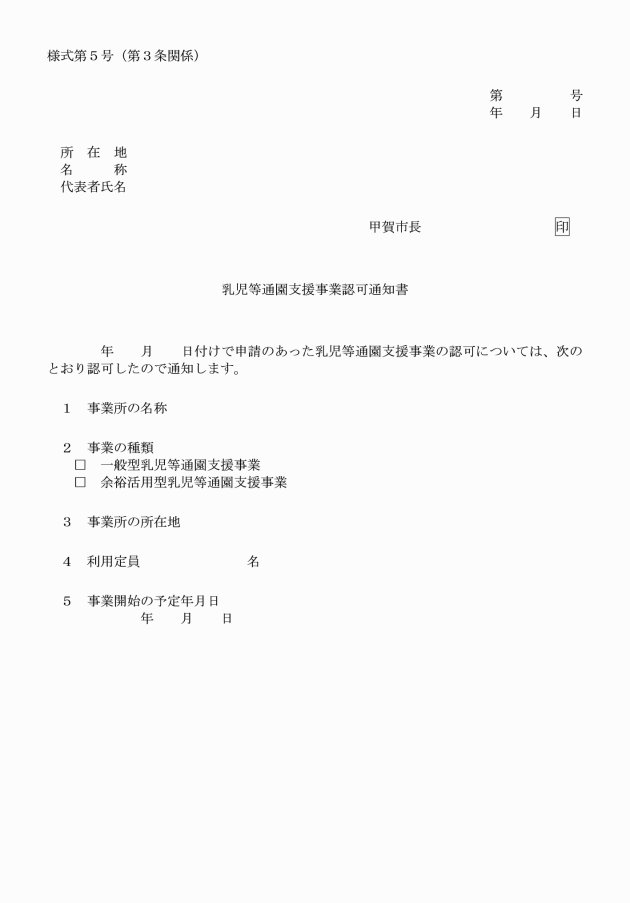 様式第５号（第３条関係）

第　　　　号
年　　月　　日

所　在　地
名　　　称
代表者氏名

甲賀市長　　　　　　　　印

乳児等通園支援事業認可通知書

年　　月　　日付けで申請のあった乳児等通園支援事業の認可については、次のとおり認可したので通知します。

１　事業所の名称

２　事業の種類
□　一般型乳児等通園支援事業
□　余裕活用型乳児等通園支援事業

３　事業所の所在地

４　利用定員　　　　　　　　名

５　事業開始の予定年月日
年　　月　　日